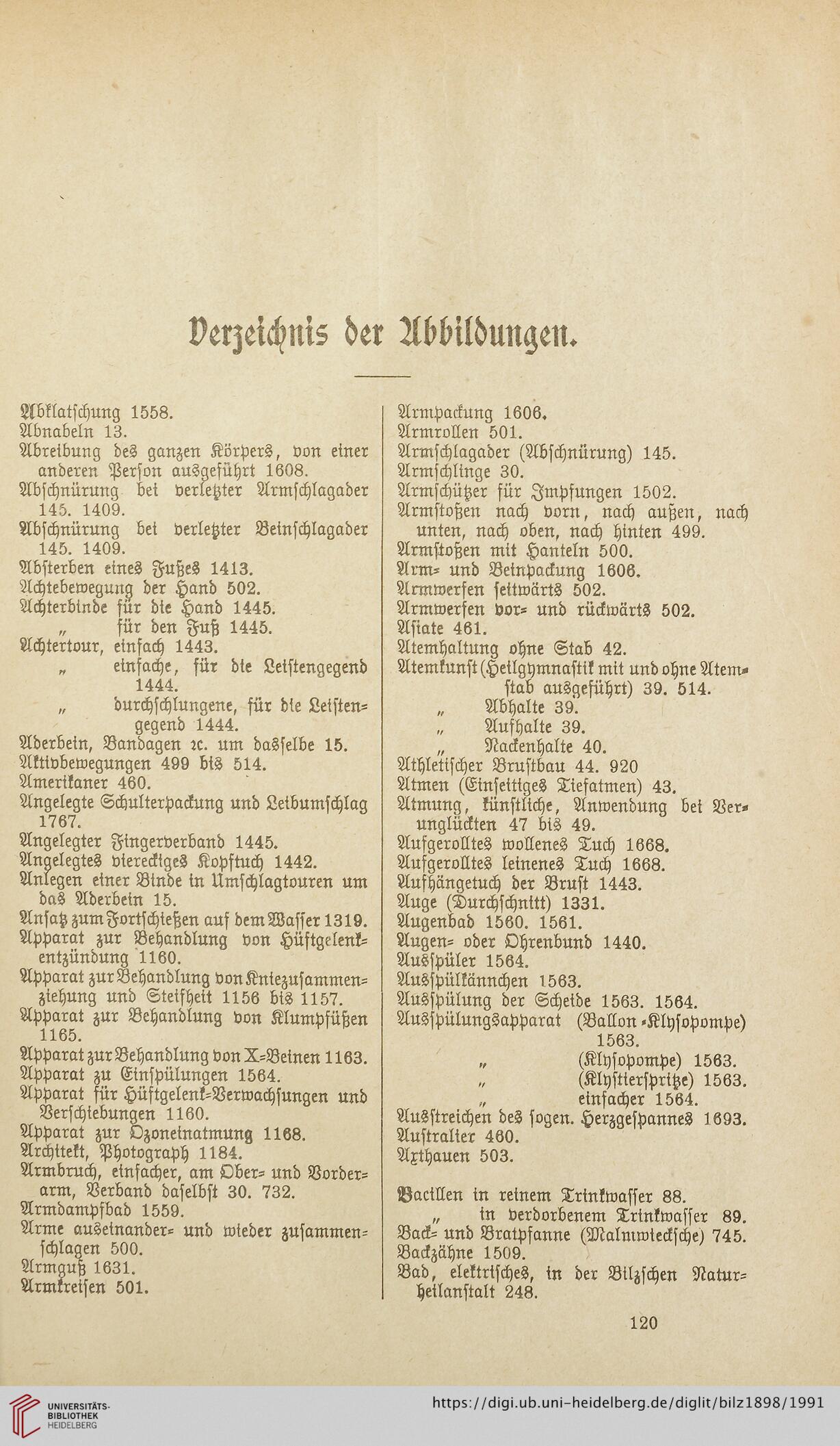 Verzeichnis der Abbildungen.

Abklatschung 1558.
Abnabeln 13.
Abreibung des ganzen Körpers, von einer anderen Person ausgeführt 1608.
Abschnürung bei verletzter Armschlagader 145. 1409.
Abschnürung bei verletzter Beinschlagader 145. 1409.
Absterben eines Fußes 1413.
Achtebewegung der Hand 502.
Achterbinde für die Hand 1445.
„ für den Fuß 1445.
Achtertour, einfach 1443.
„ einfache, für die Leistengegend 1444.
„ durchschlungene, für die Leistengegend 1444.
Aderbein, Bandagen ꝛc. um dasselbe 15.
Aktivbewegungen 499 bis 514.
Amerikaner 460.
Angelegte Schulterpackung und Leibumschlag 1767.
Angelegter Fingerverband 1445.
Angelegtes viereckiges Kopftuch 1442.
Anlegen einer Binde in Umschlagtouren um das Aderbein 15.
Ansatz zum Fortschießen auf dem Wasser 1319.
Apparat zur Behandlung von Hüftgelenkentzündung 1160.
Apparat zur Behandlung von Kniezusammenziehung und Steifheit 1156 bis 1157.
Apparat zur Behandlung von Klumpfüßen 1165.
Apparat zur Behandlung von X-Beinen 1163.
Apparat zu Einspülungen 1564.
Apparat für Hüftgelenk-Verwachsungen und Verschiebungen 1160.
Apparat zur Ozoneinatmung 1168.
Architekt, Photograph 1184.
Armbruch, einfacher, am Ober- und Vorderarm, Verband daselbst 30. 732.
Armdampfbad 1559.
Arme auseinander- und wieder zusammenschlagen 500.
Armguß 1631.
Armkreisen 501.

Armpackung 1606.
Armrollen 501.
Armschlagader (Abschnürung) 145.
Armschlinge 30.
Armschützer für Impfungen 1502.
Armstoßen nach vorn, nach außen, nach unten, nach oben, nach hinten 499.
Armstoßen mit Hanteln 500.
Arm- und Beinpackung 1606.
Armwerfen seitwärts 502.
Armwerfen vor- und rückwärts 502.
Asiate 461.
Atemhaltung ohne Stab 42.
Atemkunst (Heilgymnastik mit und ohne Atemstab ausgeführt) 39. 514.
„ Abhalte 39.
„ Aufhalte 39.
„ Nackenhalte 40.
Athletischer Brustbau 44. 920
Atmen (Einseitiges Tiefatmen) 43.
Atmung, künstliche, Anwendung bei Verunglückten 47 bis 49.
Aufgerolltes wollenes Tuch 1668.
Aufgerolltes leinenes Tuch 1668.
Aufhängetuch der Brust 1443.
Auge (Durchschnitt) 1331.
Augenbad 1560. 1561.
Augen- oder Ohrenbund 1440.
Ausspüler 1564.
Ausspülkännchen 1563.
Ausspülung der Scheide 1563. 1564.
Ausspülungsapparat (Ballon-Klysopompe) 1563.
„ (Klysopompe) 1563.
„ (Klystierspritze) 1563.
„ einfacher 1564.
Ausstreichen des sogen. Herzgespannes 1693.
Australier 460.
Axthauen 503.

Bacillen in reinem Trinkwasser 88.
„ in verdorbenem Trinkwasser 89.
Back- und Bratpfanne (Malmwiecksche) 745.
Backzähne 1509.
Bad, elektrisches, in der Bilzschen Naturheilanstalt 248.

120

UNIVERSITÄTS-BIBLIOTHEK HEIDELBERG
https://digi.ub.uni-heidelberg.de/diglit/bilz1898/1991